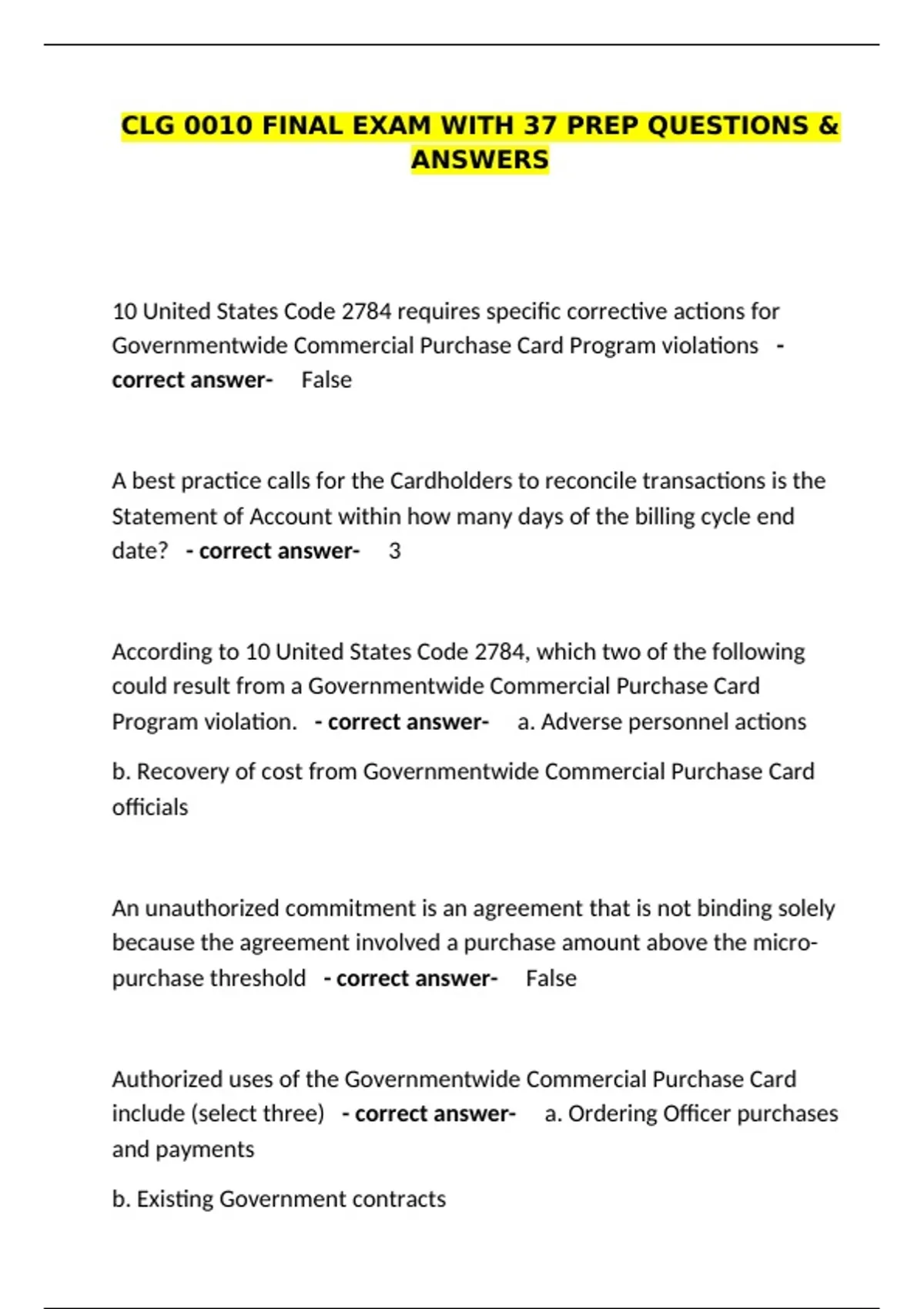 CLG 0010 FINAL EXAM WITH 37 PREP QUESTIONS & ANSWERS

10 United States Code 2784 requires specific corrective actions for Governmentwide Commercial Purchase Card Program violations - correct answer- False

A best practice calls for the Cardholders to reconcile transactions is the Statement of Account within how many days of the billing cycle end date? - correct answer- 3

According to 10 United States Code 2784, which two of the following could result from a Governmentwide Commercial Purchase Card Program violation. - correct answer- a. Adverse personnel actions

b. Recovery of cost from Governmentwide Commercial Purchase Card officials

An unauthorized commitment is an agreement that is not binding solely because the agreement involved a purchase amount above the micro-purchase threshold - correct answer- False

Authorized uses of the Governmentwide Commercial Purchase Card include (select three) - correct answer- a. Ordering Officer purchases and payments

b. Existing Government contracts